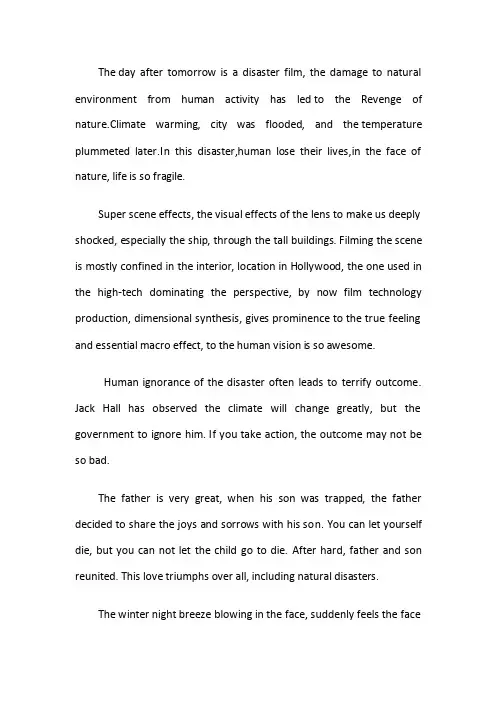 The day after tomorrow is a disaster film, the damage to natural environment from human activity has led to the Revenge of nature.Climate warming, city was flooded, and the temperature plummeted later.In this disaster,human lose their lives,in the face of nature, life is so fragile.

Super scene effects, the visual effects of the lens to make us deeply shocked, especially the ship, through the tall buildings. Filming the scene is mostly confined in the interior, location in Hollywood, the one used in the high-tech dominating the perspective, by now film technology production, dimensional synthesis, gives prominence to the true feeling and essential macro effect, to the human vision is so awesome.

Human ignorance of the disaster often leads to terrify outcome. Jack Hall has observed the climate will change greatly, but the government to ignore him. If you take action, the outcome may not be so bad.

The father is very great, when his son was trapped, the father decided to share the joys and sorrows with his son. You can let yourself die, but you can not let the child go to die. After hard, father and son reunited. This love triumphs over all, including natural disasters.

The winter night breeze blowing in the face, suddenly feels the face